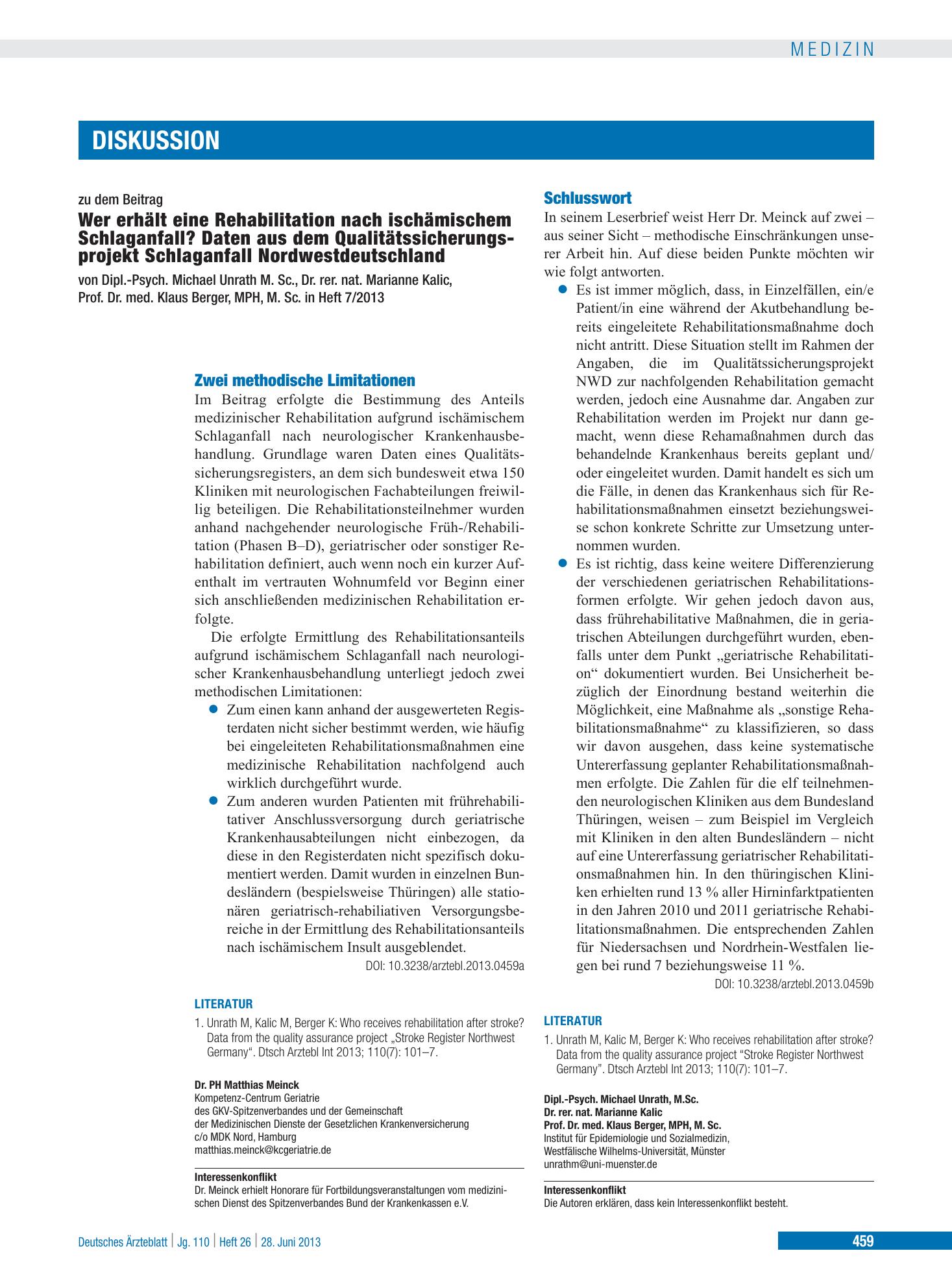 MEDIZIN

DISKUSSION

zu dem Beitrag

Wer erhält eine Rehabilitation nach ischämischem Schlaganfall? Daten aus dem Qualitätssicherungsprojekt Schlaganfall Nordwestdeutschland

von Dipl.-Psych. Michael Unrath M. Sc., Dr. rer. nat. Marianne Kalic, Prof. Dr. med. Klaus Berger, MPH, M. Sc. in Heft 7/2013

Zwei methodische Limitationen

Im Beitrag erfolgte die Bestimmung des Anteils medizinischer Rehabilitation aufgrund ischämischem Schlaganfall nach neurologischer Krankenhausbehandlung. Grundlage waren Daten eines Qualitätssicherungsregisters, an dem sich bundesweit etwa 150 Kliniken mit neurologischen Fachabteilungen freiwillig beteiligen. Die Rehabilitationsteilnehmer wurden anhand nachgehender neurologische Früh-/Rehabilitation (Phasen B–D), geriatrischer oder sonstiger Rehabilitation definiert, auch wenn noch ein kurzer Aufenthalt im vertrauten Wohnumfeld vor Beginn einer sich anschließenden medizinischen Rehabilitation erfolgte.

Die erfolgte Ermittlung des Rehabilitationsanteils aufgrund ischämischem Schlaganfall nach neurologischer Krankenhausbehandlung unterliegt jedoch zwei methodischen Limitationen:

• Zum einen kann anhand der ausgewerteten Registerdaten nicht sicher bestimmt werden, wie häufig bei eingeleiteten Rehabilitationsmaßnahmen eine medizinische Rehabilitation nachfolgend auch wirklich durchgeführt wurde.
• Zum anderen wurden Patienten mit frührehabilitativer Anschlussversorgung durch geriatrische Krankenhausabteilungen nicht einbezogen, da diese in den Registerdaten nicht spezifisch dokumentiert werden. Damit wurden in einzelnen Bundesländern (bespielsweise Thüringen) alle stationären geriatrisch-rehabiliativen Versorgungsbereiche in der Ermittlung des Rehabilitationsanteils nach ischämischem Insult ausgeblendet.

DOI: 10.3238/arztebl.2013.0459a

LITERATUR

1. Unrath M, Kalic M, Berger K: Who receives rehabilitation after stroke? Data from the quality assurance project „Stroke Register Northwest Germany“. Dtsch Arztebl Int 2013; 110(7): 101–7.

Dr. PH Matthias Meinck
Kompetenz-Centrum Geriatrie
des GKV-Spitzenverbandes und der Gemeinschaft
der Medizinischen Dienste der Gesetzlichen Krankenversicherung
c/o MDK Nord, Hamburg
matthias.meinck@kcgeriatrie.de

Interessenkonflikt
Dr. Meinck erhielt Honorare für Fortbildungsveranstaltungen vom medizinischen Dienst des Spitzenverbandes Bund der Krankenkassen e.V.

Schlusswort

In seinem Leserbrief weist Herr Dr. Meinck auf zwei – aus seiner Sicht – methodische Einschränkungen unserer Arbeit hin. Auf diese beiden Punkte möchten wir wie folgt antworten.

• Es ist immer möglich, dass, in Einzelfällen, ein/e Patient/in eine während der Akutbehandlung bereits eingeleitete Rehabilitationsmaßnahme doch nicht antritt. Diese Situation stellt im Rahmen der Angaben, die im Qualitätssicherungsprojekt NWD zur nachfolgenden Rehabilitation gemacht werden, jedoch eine Ausnahme dar. Angaben zur Rehabilitation werden im Projekt nur dann gemacht, wenn diese Rehamaßnahmen durch das behandelnde Krankenhaus bereits geplant und/oder eingeleitet wurden. Damit handelt es sich um die Fälle, in denen das Krankenhaus sich für Rehabilitationsmaßnahmen einsetzt beziehungsweise schon konkrete Schritte zur Umsetzung unternommen wurden.
• Es ist richtig, dass keine weitere Differenzierung der verschiedenen geriatrischen Rehabilitationsformen erfolgte. Wir gehen jedoch davon aus, dass frührehabilitative Maßnahmen, die in geriatrischen Abteilungen durchgeführt wurden, ebenfalls unter dem Punkt „geriatrische Rehabilitation“ dokumentiert wurden. Bei Unsicherheit bezüglich der Einordnung bestand weiterhin die Möglichkeit, eine Maßnahme als „sonstige Rehabilitationsmaßnahme“ zu klassifizieren, so dass wir davon ausgehen, dass keine systematische Untererfassung geplanter Rehabilitationsmaßnahmen erfolgte. Die Zahlen für die elf teilnehmenden neurologischen Kliniken aus dem Bundesland Thüringen, weisen – zum Beispiel im Vergleich mit Kliniken in den alten Bundesländern – nicht auf eine Untererfassung geriatrischer Rehabilitationsmaßnahmen hin. In den thüringischen Kliniken erhielten rund 13 % aller Hirninfarktpatienten in den Jahren 2010 und 2011 geriatrische Rehabilitationsmaßnahmen. Die entsprechenden Zahlen für Niedersachsen und Nordrhein-Westfalen liegen bei rund 7 beziehungsweise 11 %.

DOI: 10.3238/arztebl.2013.0459b

LITERATUR

1. Unrath M, Kalic M, Berger K: Who receives rehabilitation after stroke? Data from the quality assurance project "Stroke Register Northwest Germany". Dtsch Arztebl Int 2013; 110(7): 101–7.

Dipl.-Psych. Michael Unrath, M.Sc.
Dr. rer. nat. Marianne Kalic
Prof. Dr. med. Klaus Berger, MPH, M. Sc.
Institut für Epidemiologie und Sozialmedizin,
Westfälische Wilhelms-Universität, Münster
unrathm@uni-muenster.de

Interessenkonflikt
Die Autoren erklären, dass kein Interessenkonflikt besteht.

Deutsches Ärzteblatt | Jg. 110 | Heft 26 | 28. Juni 2013

459